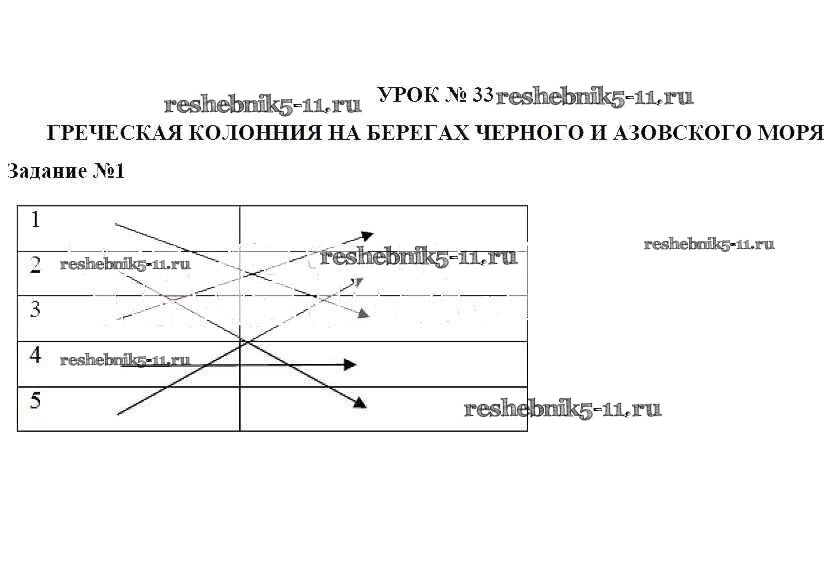 УРОК № 33

ГРЕЧЕСКАЯ КОЛОННИЯ НА БЕРЕГАХ ЧЕРНОГО И АЗОВСКОГО МОРЯ

Задание №1

| 1 |  |
|---|---|
| 2 |  |
| 3 |  |
| 4 |  |
| 5 |  |

reshebnik5-11.ru